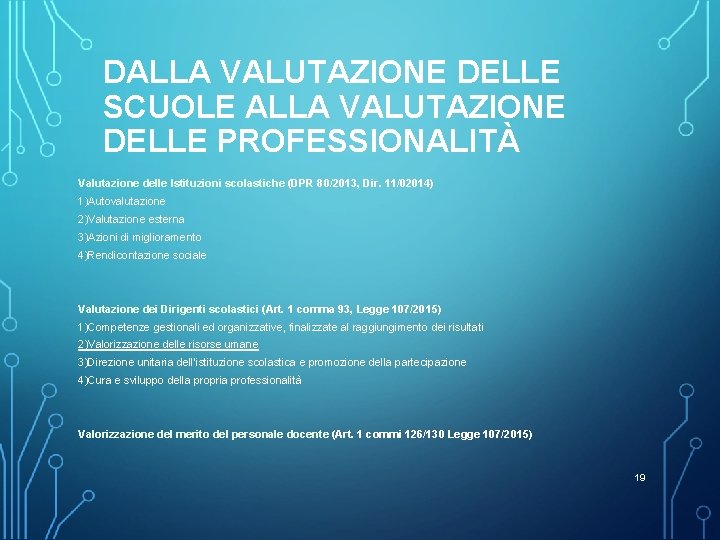 DALLA VALUTAZIONE DELLE SCUOLE ALLA VALUTAZIONE DELLE PROFESSIONALITÀ

Valutazione delle Istituzioni scolastiche (DPR 80/2013, Dir. 11/02014)

1)Autovalutazione

2)Valutazione esterna

3)Azioni di miglioramento

4)Rendicontazione sociale

Valutazione dei Dirigenti scolastici (Art. 1 comma 93, Legge 107/2015)

1)Competenze gestionali ed organizzative, finalizzate al raggiungimento dei risultati

2)Valorizzazione delle risorse umane

3)Direzione unitaria dell'istituzione scolastica e promozione della partecipazione

4)Cura e sviluppo della propria professionalità

Valorizzazione del merito del personale docente (Art. 1 commi 126/130 Legge 107/2015)

19